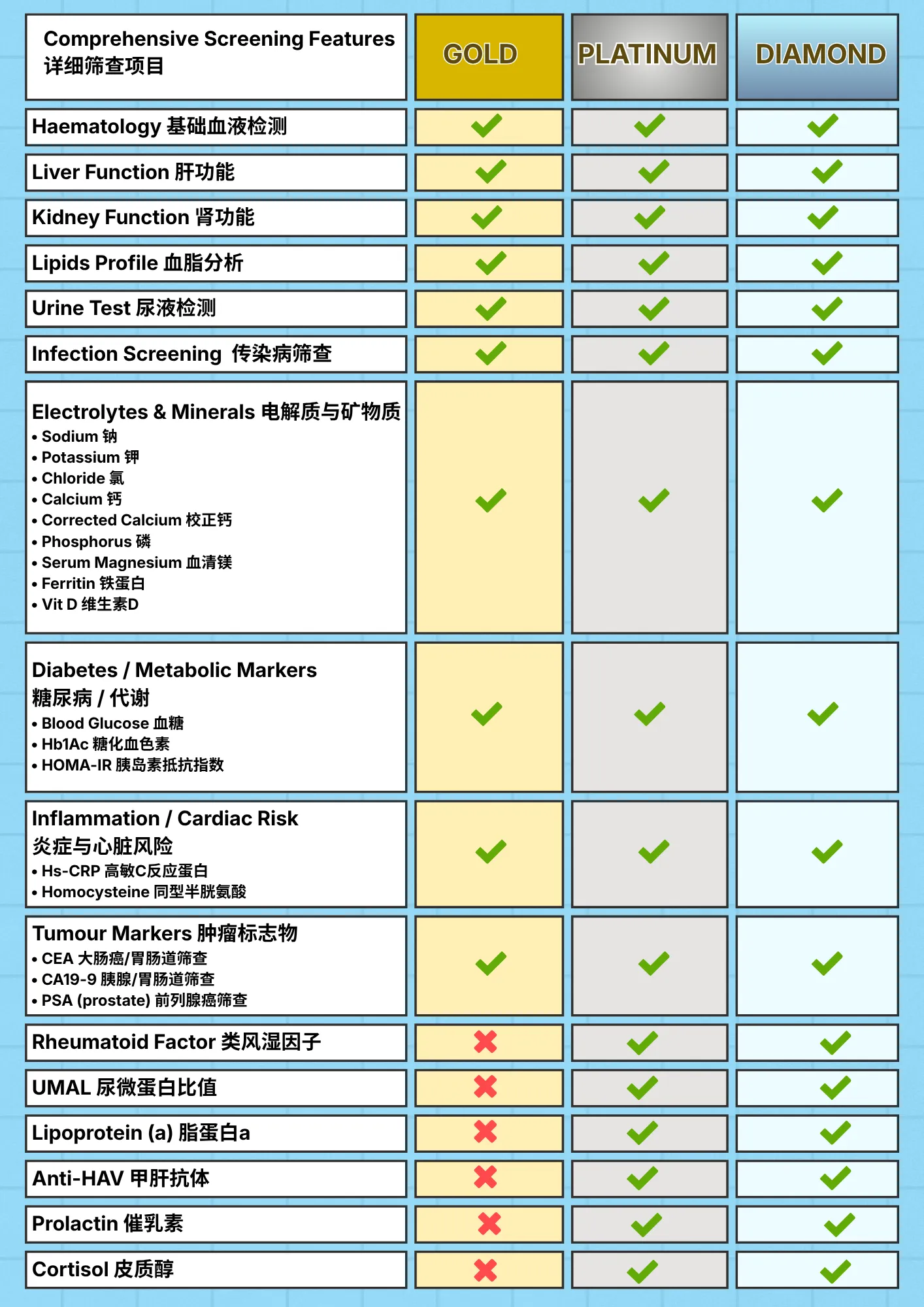 | Comprehensive Screening Features 详细筛查项目 | GOLD | PLATINUM | DIAMOND |
|---|---|---|---|
| Haematology 基础血液检测 | ✓ | ✓ | ✓ |
| Liver Function 肝功能 | ✓ | ✓ | ✓ |
| Kidney Function 肾功能 | ✓ | ✓ | ✓ |
| Lipids Profile 血脂分析 | ✓ | ✓ | ✓ |
| Urine Test 尿液检测 | ✓ | ✓ | ✓ |
| Infection Screening 传染病筛查 | ✓ | ✓ | ✓ |
| Electrolytes & Minerals 电解质与矿物质 • Sodium 钠 • Potassium 钾 • Chloride 氯 • Calcium 钙 • Corrected Calcium 校正钙 • Phosphorus 磷 • Serum Magnesium 血清镁 • Ferritin 铁蛋白 • Vit D 维生素D | ✓ | ✓ | ✓ |
| Diabetes / Metabolic Markers 糖尿病 / 代谢 • Blood Glucose 血糖 • Hb1Ac 糖化血色素 • HOMA-IR 胰岛素抵抗指数 | ✓ | ✓ | ✓ |
| Inflammation / Cardiac Risk 炎症与心脏风险 • Hs-CRP 高敏C反应蛋白 • Homocysteine 同型半胱氨酸 | ✓ | ✓ | ✓ |
| Tumour Markers 肿瘤标志物 • CEA 大肠癌/胃肠道筛查 • CA19-9 胰腺/胃肠道筛查 • PSA (prostate) 前列腺癌筛查 | ✓ | ✓ | ✓ |
| Rheumatoid Factor 类风湿因子 | ✗ | ✓ | ✓ |
| UMAL 尿微蛋白比值 | ✗ | ✓ | ✓ |
| Lipoprotein (a) 脂蛋白a | ✗ | ✓ | ✓ |
| Anti-HAV 甲肝抗体 | ✗ | ✓ | ✓ |
| Prolactin 催乳素 | ✗ | ✓ | ✓ |
| Cortisol 皮质醇 | ✗ | ✓ | ✓ |